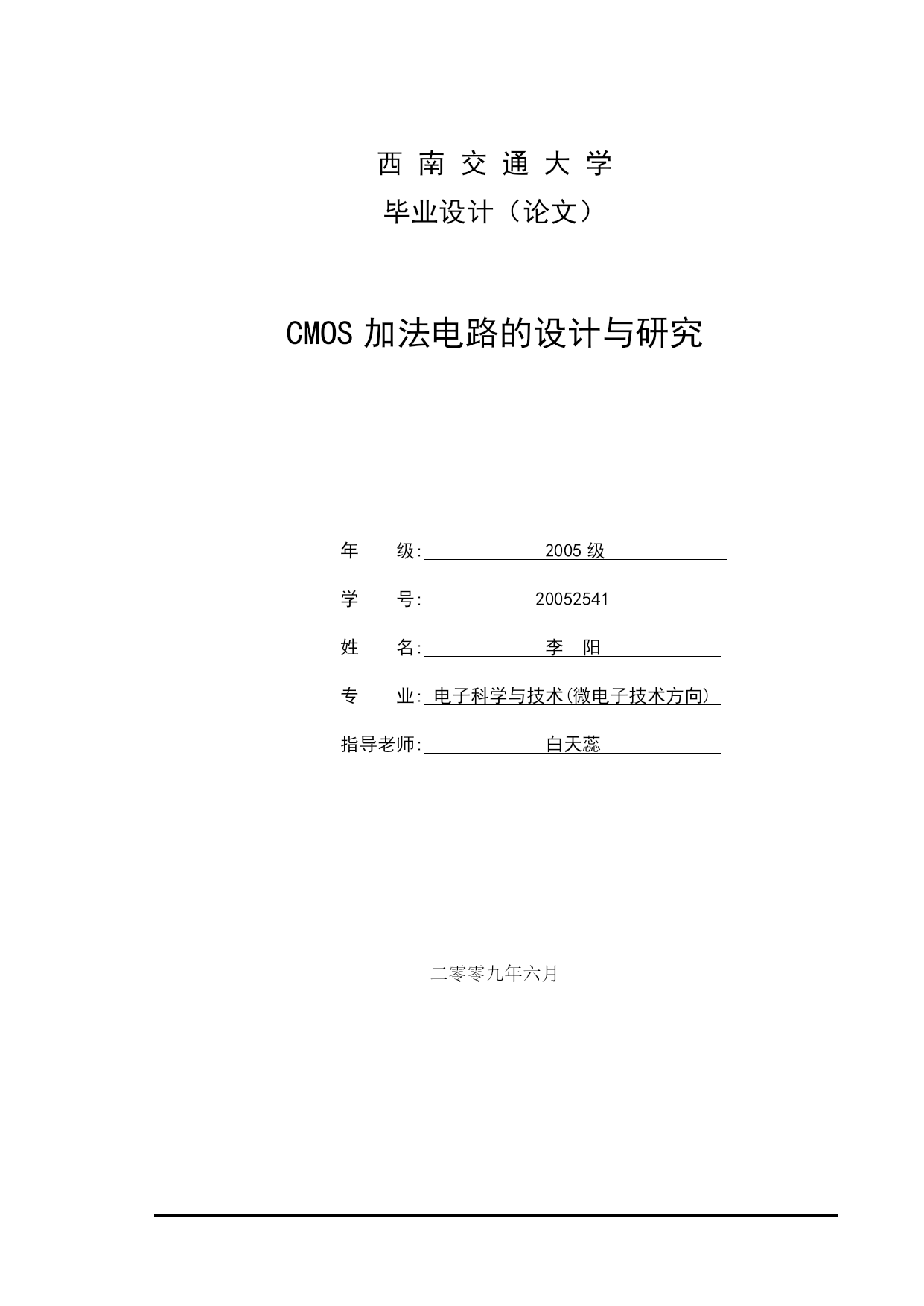 西 南 交 通 大 学

毕业设计（论文）

CMOS 加法电路的设计与研究

年　　级: 2005 级

学　　号: 20052541

姓　　名: 李　阳

专　　业: 电子科学与技术(微电子技术方向)

指导老师: 白天蕊

二零零九年六月